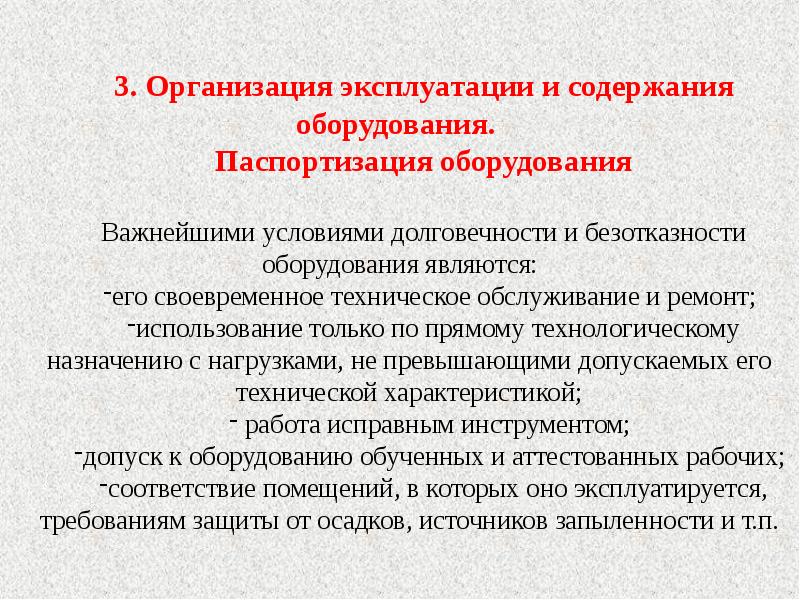 3. Организация эксплуатации и содержания оборудования.
Паспортизация оборудования

Важнейшими условиями долговечности и безотказности оборудования являются:
-его своевременное техническое обслуживание и ремонт;
-использование только по прямому технологическому назначению с нагрузками, не превышающими допускаемых его технической характеристикой;
- работа исправным инструментом;
-допуск к оборудованию обученных и аттестованных рабочих;
-соответствие помещений, в которых оно эксплуатируется, требованиям защиты от осадков, источников запыленности и т.п.